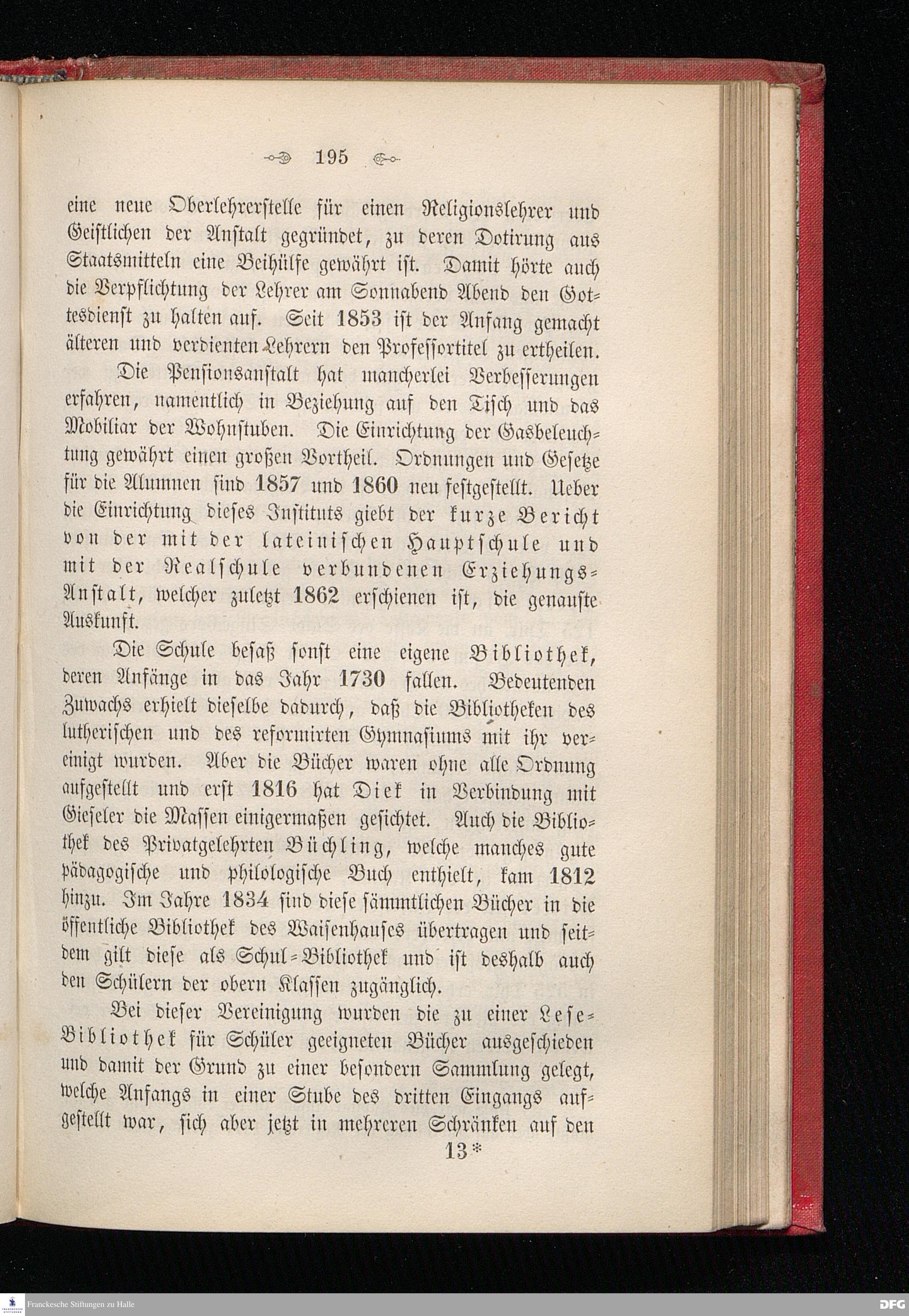 195

eine neue Oberlehrerstelle für einen Religionslehrer und Geistlichen der Anstalt gegründet, zu deren Dotirung aus Staatsmitteln eine Beihülfe gewährt ist. Damit hörte auch die Verpflichtung der Lehrer am Sonnabend Abend den Gottesdienst zu halten auf. Seit 1853 ist der Anfang gemacht älteren und verdienten Lehrern den Professortitel zu ertheilen.

Die Pensionsanstalt hat mancherlei Verbesserungen erfahren, namentlich in Beziehung auf den Tisch und das Mobiliar der Wohnstuben. Die Einrichtung der Gasbeleuchtung gewährt einen großen Vortheil. Ordnungen und Gesetze für die Alumnen sind 1857 und 1860 neu festgestellt. Ueber die Einrichtung dieses Instituts giebt der kurze Bericht von der mit der lateinischen Hauptschule und mit der Realschule verbundenen Erziehungs-Anstalt, welcher zuletzt 1862 erschienen ist, die genauste Auskunft.

Die Schule besaß sonst eine eigene Bibliothek, deren Anfänge in das Jahr 1730 fallen. Bedeutenden Zuwachs erhielt dieselbe dadurch, daß die Bibliotheken des lutherischen und des reformirten Gymnasiums mit ihr vereinigt wurden. Aber die Bücher waren ohne alle Ordnung aufgestellt und erst 1816 hat Diek in Verbindung mit Gieseler die Massen einigermaßen gesichtet. Auch die Bibliothek des Privatgelehrten Büchling, welche manches gute pädagogische und philologische Buch enthielt, kam 1812 hinzu. Im Jahre 1834 sind diese sämmtlichen Bücher in die öffentliche Bibliothek des Waisenhauses übertragen und seitdem gilt diese als Schul-Bibliothek und ist deshalb auch den Schülern der obern Klassen zugänglich.

Bei dieser Vereinigung wurden die zu einer Lese-Bibliothek für Schüler geeigneten Bücher ausgeschieden und damit der Grund zu einer besondern Sammlung gelegt, welche Anfangs in einer Stube des dritten Eingangs aufgestellt war, sich aber jetzt in mehreren Schränken auf den

13*

Franckesche Stiftungen zu Halle

DFG